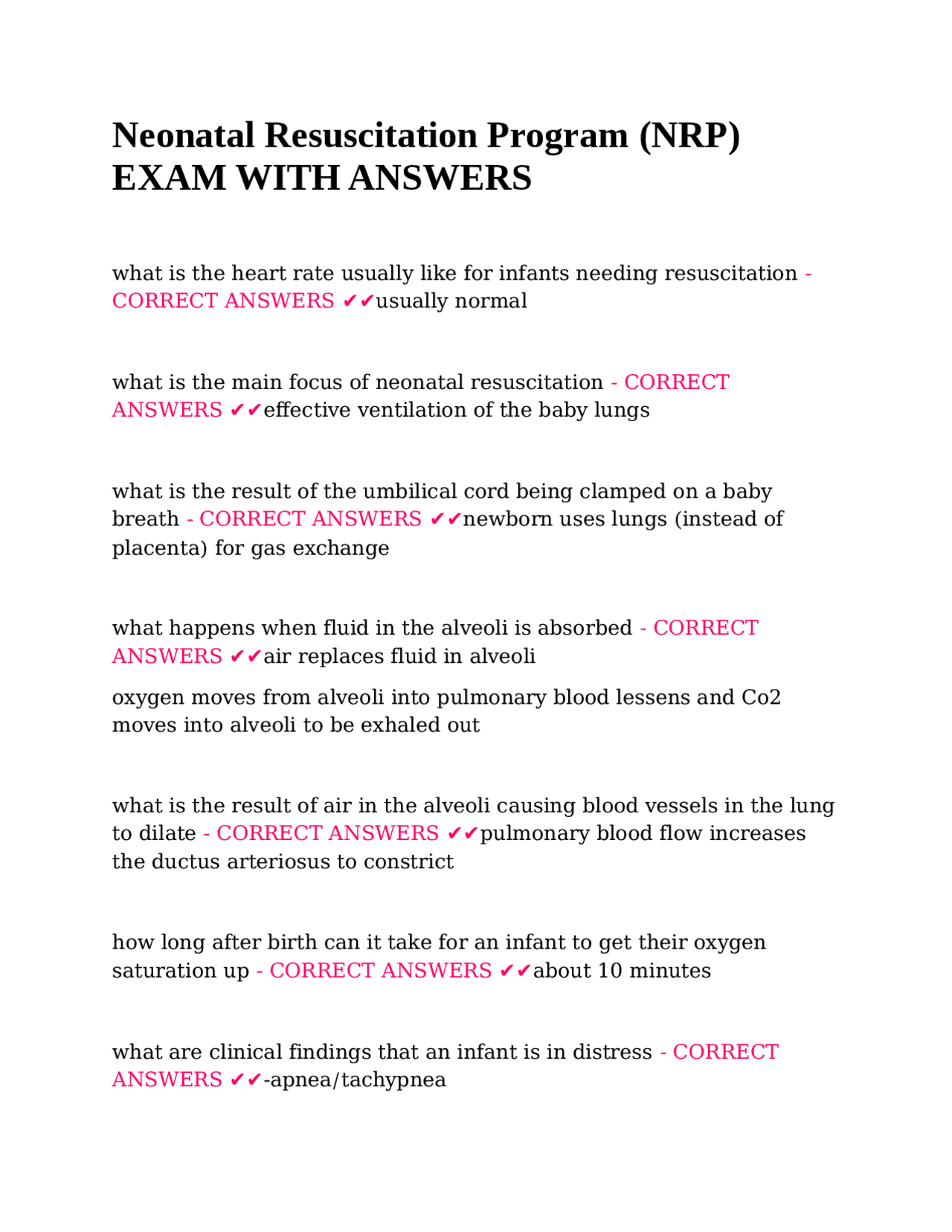 Neonatal Resuscitation Program (NRP) EXAM WITH ANSWERS

what is the heart rate usually like for infants needing resuscitation - CORRECT ANSWERS ✔✔usually normal

what is the main focus of neonatal resuscitation - CORRECT ANSWERS ✔✔effective ventilation of the baby lungs

what is the result of the umbilical cord being clamped on a baby breath - CORRECT ANSWERS ✔✔newborn uses lungs (instead of placenta) for gas exchange

what happens when fluid in the alveoli is absorbed - CORRECT ANSWERS ✔✔air replaces fluid in alveoli

oxygen moves from alveoli into pulmonary blood lessens and Co2 moves into alveoli to be exhaled out

what is the result of air in the alveoli causing blood vessels in the lung to dilate - CORRECT ANSWERS ✔✔pulmonary blood flow increases the ductus arteriosus to constrict

how long after birth can it take for an infant to get their oxygen saturation up - CORRECT ANSWERS ✔✔about 10 minutes

what are clinical findings that an infant is in distress - CORRECT ANSWERS ✔✔-apnea/tachypnea